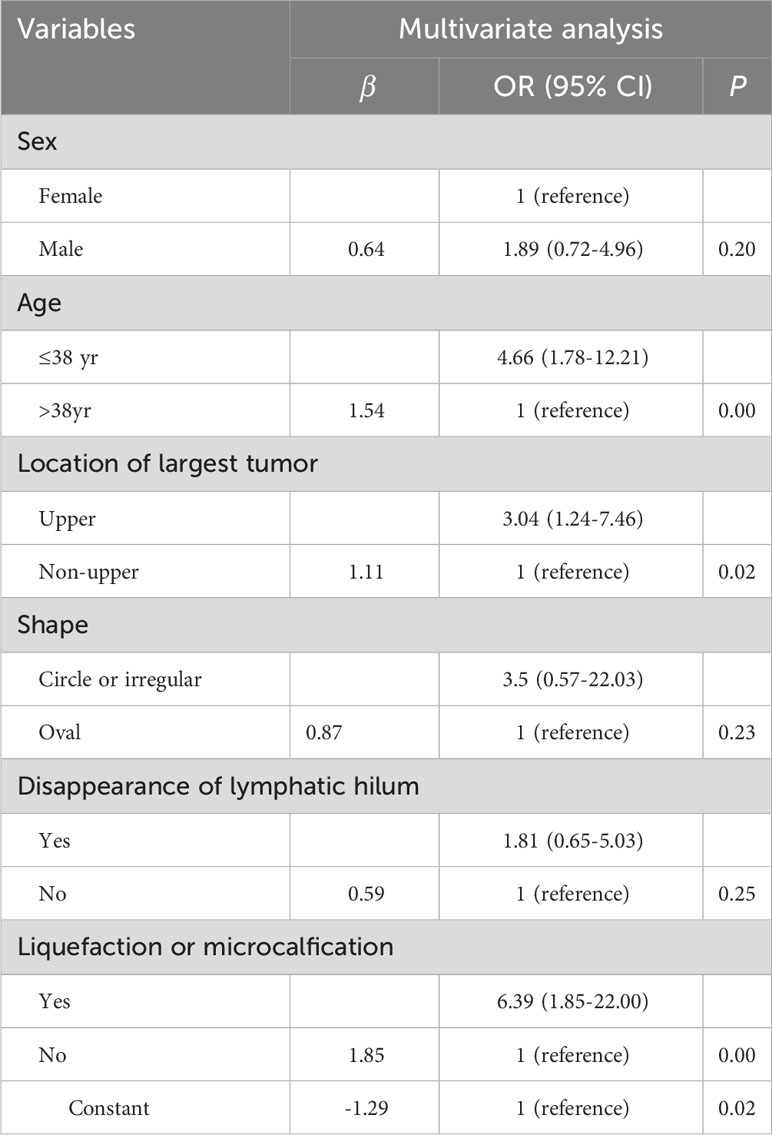 | Variables | Multivariate analysis | | |
|---|---|---|---|
| | $\beta$ | OR (95% CI) | $P$ |
| Sex | | | |
| Female | | 1 (reference) | |
| Male | 0.64 | 1.89 (0.72-4.96) | 0.20 |
| Age | | | |
| ≤38 yr | | 4.66 (1.78-12.21) | |
| >38yr | 1.54 | 1 (reference) | 0.00 |
| Location of largest tumor | | | |
| Upper | | 3.04 (1.24-7.46) | |
| Non-upper | 1.11 | 1 (reference) | 0.02 |
| Shape | | | |
| Circle or irregular | | 3.5 (0.57-22.03) | |
| Oval | 0.87 | 1 (reference) | 0.23 |
| Disappearance of lymphatic hilum | | | |
| Yes | | 1.81 (0.65-5.03) | |
| No | 0.59 | 1 (reference) | 0.25 |
| Liquefaction or microcalfication | | | |
| Yes | | 6.39 (1.85-22.00) | |
| No | 1.85 | 1 (reference) | 0.00 |
| Constant | -1.29 | 1 (reference) | 0.02 |